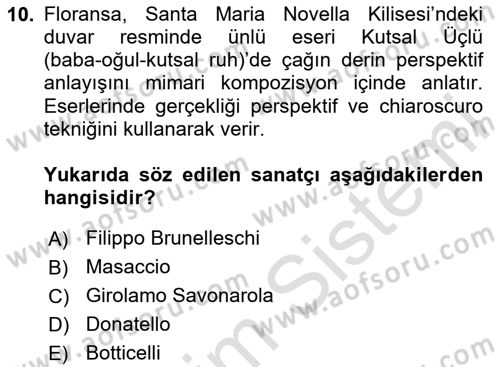 10. Floransa, Santa Maria Novella Kilisesi'ndeki duvar resminde ünlü eseri Kutsal Üçlü (baba-oğul-kutsal ruh)'de çağın derin perspektif anlayışını mimari kompozisyon içinde anlatır. Eserlerinde gerçekliği perspektif ve chiaroscuro tekniğini kullanarak verir.

Yukarıda söz edilen sanatçı aşağıdakilerden hangisidir?

A) Filippo Brunelleschi
B) Masaccio
C) Girolamo Savonarola
D) Donatello
E) Botticelli

www.aofsoru.com
www.aofsoru.com
www.aofsoru.com
www.aofsoru.com
www.aofsoru.com
www.aofsoru.com
Sistem